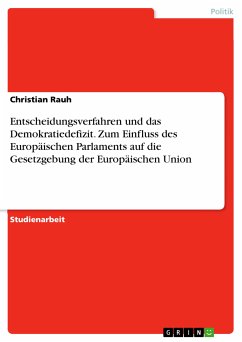 Politik

Christian Rauh

Entscheidungsverfahren und das Demokratiedefizit. Zum Einfluss des Europäischen Parlaments auf die Gesetzgebung der Europäischen Union

Studienarbeit

GRIN